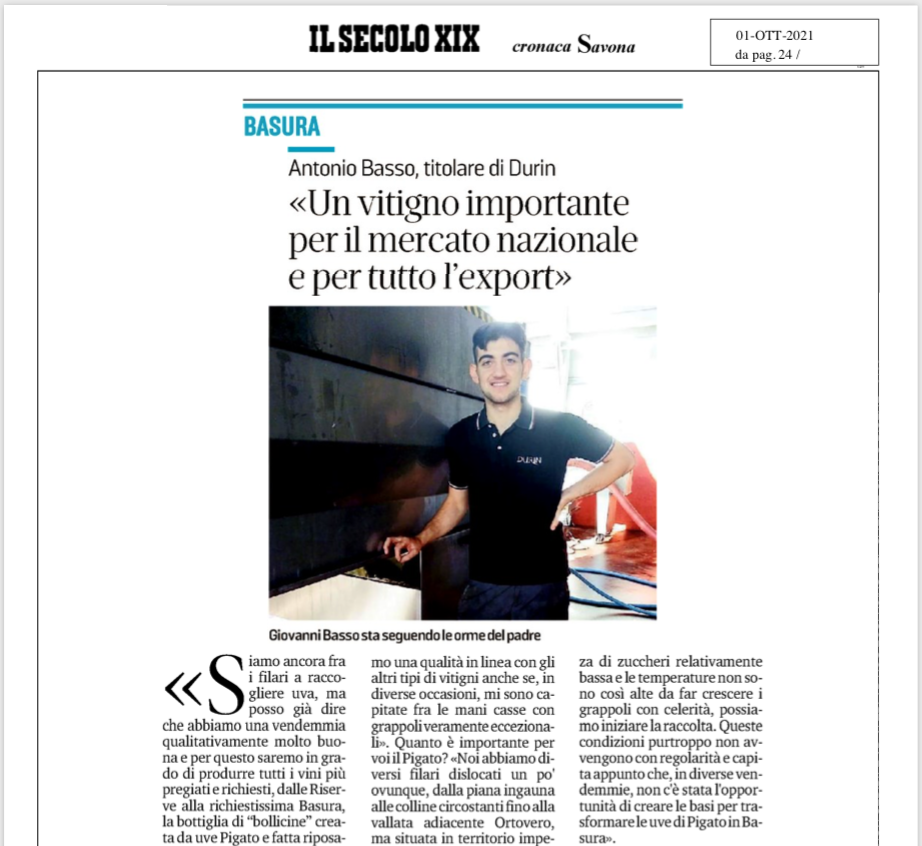 IL SECOLO XIX cronaca Savona

01-OTT-2021
da pag. 24 /

BASURA

Antonio Basso, titolare di Durin

«Un vitigno importante per il mercato nazionale e per tutto l'export»

DURIN

Giovanni Basso sta seguendo le orme del padre

«Siamo ancora fra i filari a raccogliere uva, ma posso già dire che abbiamo una vendemmia qualitativamente molto buona e per questo saremo in grado di produrre tutti i vini più pregiati e richiesti, dalle Riserve alla richiestissima Basura, la bottiglia di "bollicine" creata da uve Pigato e fatta riposa-

mo una qualità in linea con gli altri tipi di vitigni anche se, in diverse occasioni, mi sono capitate fra le mani casse con grappoli veramente eccezionali». Quanto è importante per voi il Pigato? «Noi abbiamo diversi filari dislocati un po' ovunque, dalla piana ingauna alle colline circostanti fino alla vallata adiacente Ortovero, ma situata in territorio impe-

za di zuccheri relativamente bassa e le temperature non sono così alte da far crescere i grappoli con celerità, possiamo iniziare la raccolta. Queste condizioni purtroppo non avvengono con regolarità e capita appunto che, in diverse vendemmie, non c'è stata l'opportunità di creare le basi per trasformare le uve di Pigato in Basura».